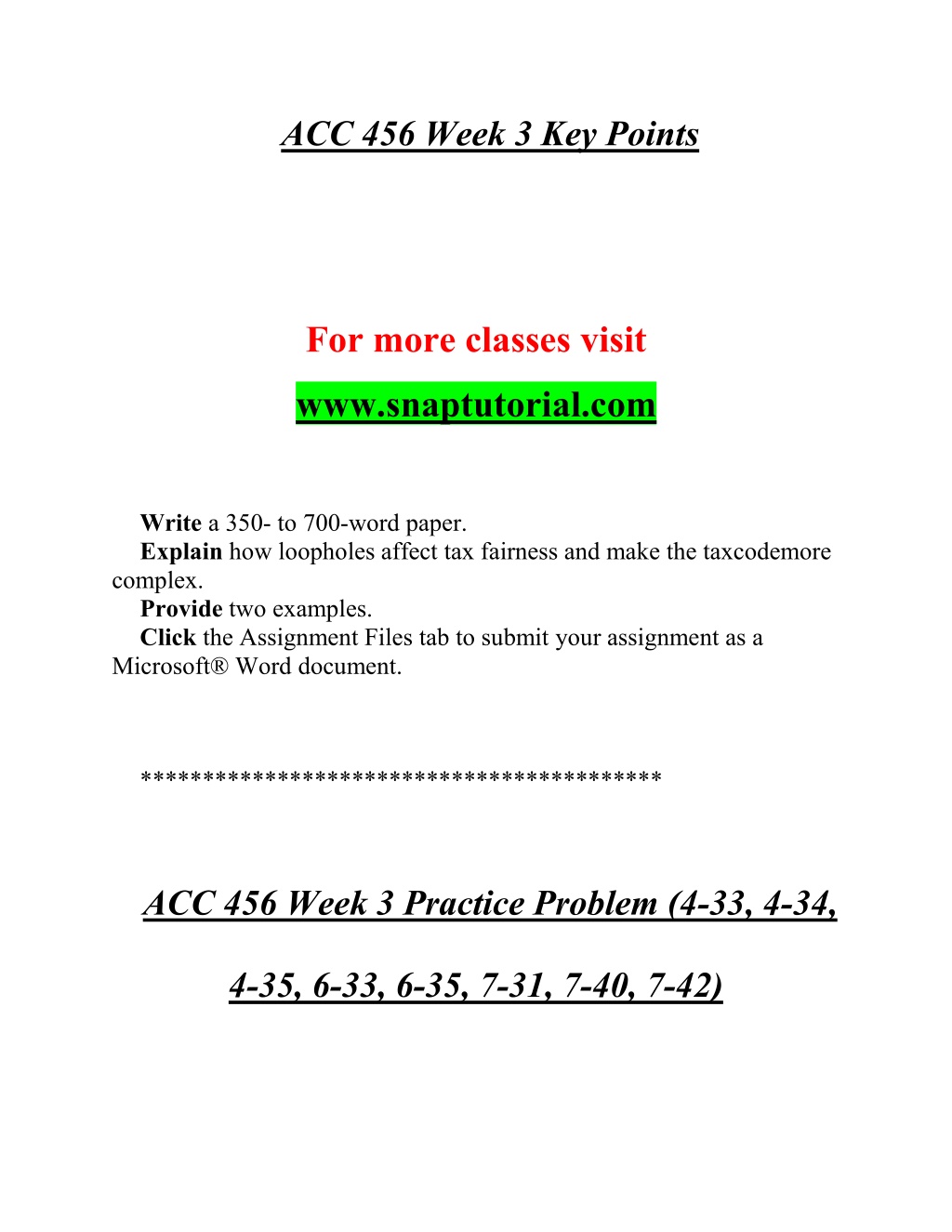 ACC 456 Week 3 Key Points

For more classes visit

www.snaptutorial.com

Write a 350- to 700-word paper.
Explain how loopholes affect tax fairness and make the taxcodemore complex.
Provide two examples.
Click the Assignment Files tab to submit your assignment as a Microsoft® Word document.

*****************************************

ACC 456 Week 3 Practice Problem (4-33, 4-34, 4-35, 6-33, 6-35, 7-31, 7-40, 7-42)